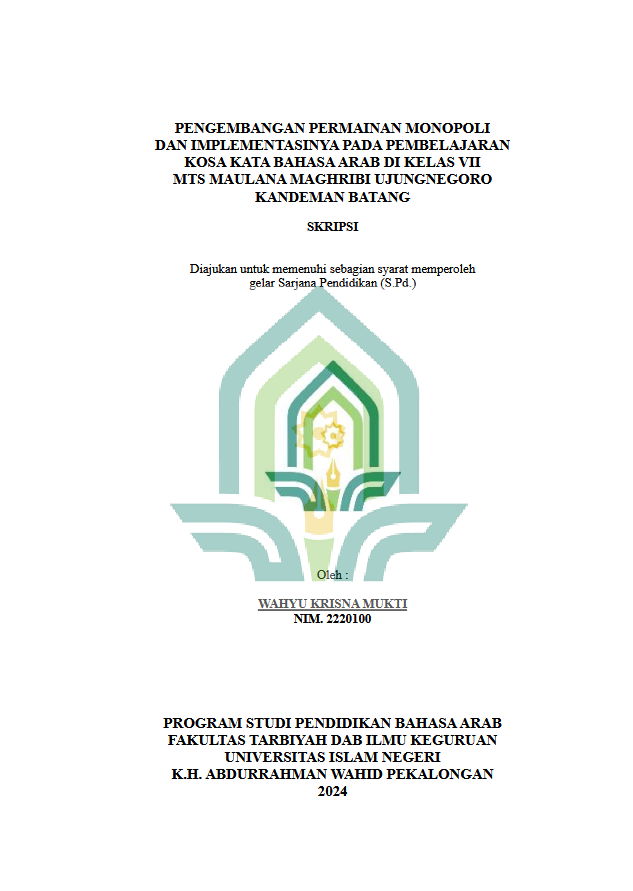 PENGEMBANGAN PERMAINAN MONOPOLI DAN IMPLEMENTASINYA PADA PEMBELAJARAN KOSA KATA BAHASA ARAB DI KELAS VII MTS MAULANA MAGHRIBI UJUNGNEGORO KANDEMAN BATANG

SKRIPSI

Diajukan untuk memenuhi sebagian syarat memperoleh gelar Sarjana Pendidikan (S.Pd.)

Oleh :

WAHYU KRISNA MUKTI
NIM. 2220100

PROGRAM STUDI PENDIDIKAN BAHASA ARAB
FAKULTAS TARBIYAH DAB ILMU KEGURUAN
UNIVERSITAS ISLAM NEGERI
K.H. ABDURRAHMAN WAHID PEKALONGAN
2024